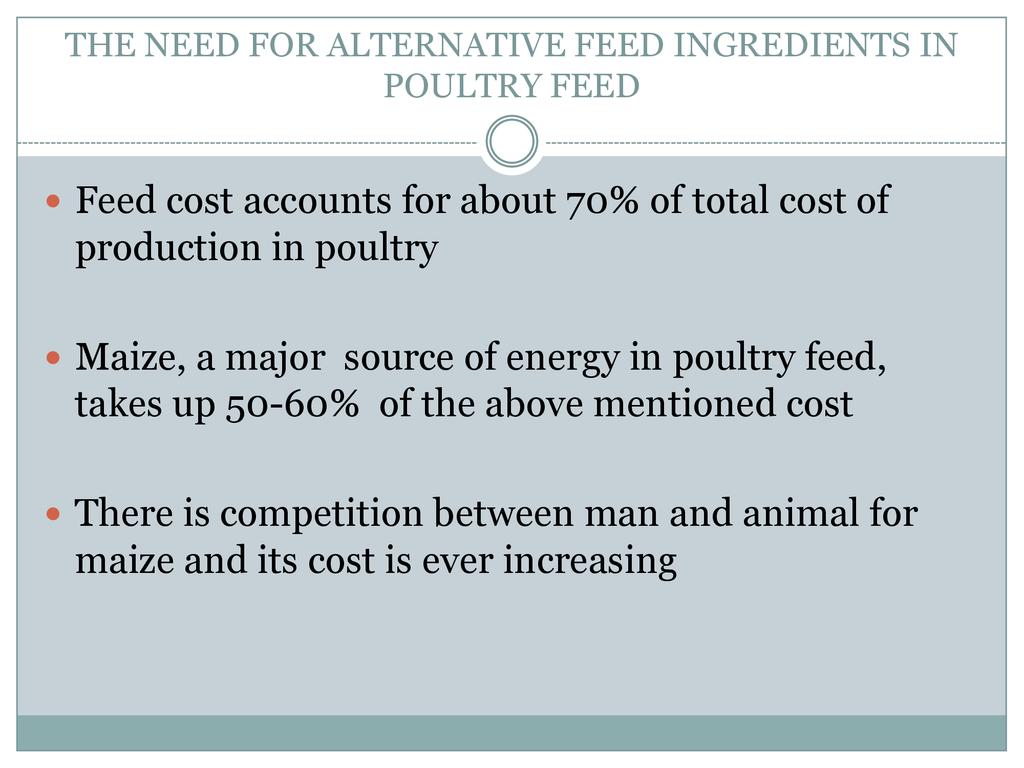 THE NEED FOR ALTERNATIVE FEED INGREDIENTS IN POULTRY FEED

• Feed cost accounts for about 70% of total cost of production in poultry

• Maize, a major source of energy in poultry feed, takes up 50-60% of the above mentioned cost

• There is competition between man and animal for maize and its cost is ever increasing